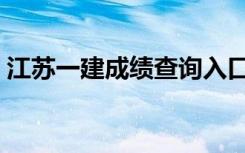 江苏一建成绩查询入口